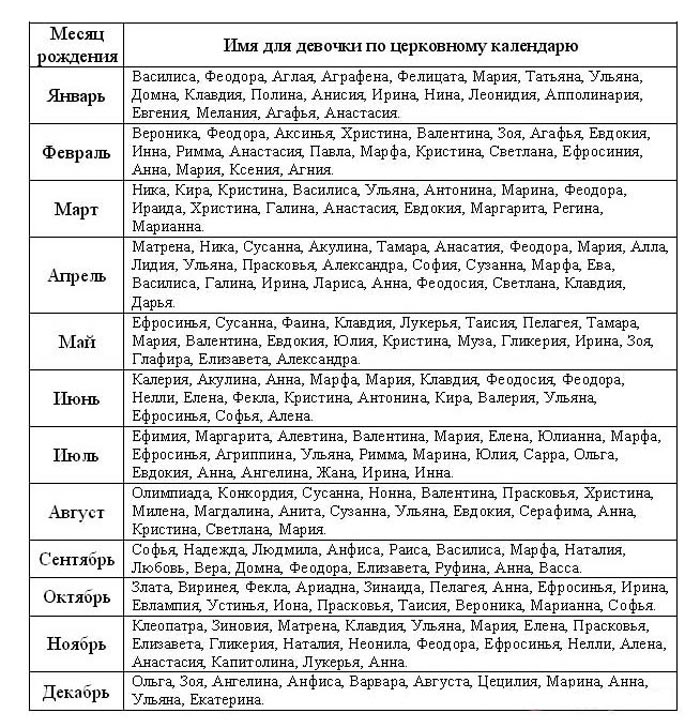 | Месяц рождения | Имя для девочки по церковному календарю |
|---|---|
| Январь | Василиса, Феодора, Аглая, Аграфена, Фелицата, Мария, Татьяна, Ульяна, Домна, Клавдия, Полина, Анисия, Ирина, Нина, Леонидия, Апполинария, Евгения, Мелания, Агафья, Анастасия. |
| Февраль | Вероника, Феодора, Аксинья, Христина, Валентина, Зоя, Агафья, Евдокия, Инна, Римма, Анастасия, Павла, Марфа, Кристина, Светлана, Ефросиния, Анна, Мария, Ксения, Агния. |
| Март | Ника, Кира, Кристина, Василиса, Ульяна, Антонина, Марина, Феодора, Ираида, Христина, Галина, Анастасия, Евдокия, Маргарита, Регина, Марианна. |
| Апрель | Матрена, Ника, Сусанна, Акулина, Тамара, Анасатия, Феодора, Мария, Алла, Лидия, Ульяна, Прасковья, Александра, София, Сузанна, Марфа, Ева, Василиса, Галина, Ирина, Лариса, Анна, Феодосия, Светлана, Клавдия, Дарья. |
| Май | Ефросинья, Сусанна, Фаина, Клавдия, Лукерья, Таисия, Пелагея, Тамара, Мария, Валентина, Евдокия, Юлия, Кристина, Муза, Гликерия, Ирина, Зоя, Глафира, Елизавета, Александра. |
| Июнь | Калерия, Акулина, Анна, Марфа, Мария, Клавдия, Феодосия, Феодора, Нелли, Елена, Фекла, Кристина, Антонина, Кира, Валерия, Ульяна, Ефросинья, Софья, Алена. |
| Июль | Ефимия, Маргарита, Алевтина, Валентина, Мария, Елена, Юлианна, Марфа, Ефросинья, Агриппина, Ульяна, Римма, Марина, Юлия, Сарра, Ольга, Евдокия, Анна, Ангелина, Жана, Ирина, Инна. |
| Август | Олимпиада, Конкордия, Сусанна, Нонна, Валентина, Прасковья, Христина, Милена, Магдалина, Анита, Сузанна, Ульяна, Евдокия, Серафима, Анна, Кристина, Светлана, Мария. |
| Сентябрь | Софья, Надежда, Людмила, Анфиса, Раиса, Василиса, Марфа, Наталия, Любовь, Вера, Домна, Феодора, Елизавета, Руфина, Анна, Васса. |
| Октябрь | Злата, Виринея, Фекла, Ариадна, Зинаида, Пелагея, Анна, Ефросинья, Ирина, Евлампия, Устинья, Иона, Прасковья, Таисия, Вероника, Марианна, Софья. |
| Ноябрь | Клеопатра, Зиновия, Матрена, Клавдия, Ульяна, Мария, Елена, Прасковья, Елизавета, Гликерия, Наталия, Неонила, Феодора, Ефросинья, Нелли, Алена, Анастасия, Капитолина, Лукерья, Анна. |
| Декабрь | Ольга, Зоя, Ангелина, Анфиса, Варвара, Августа, Цецилия, Марина, Анна, Ульяна, Екатерина. |